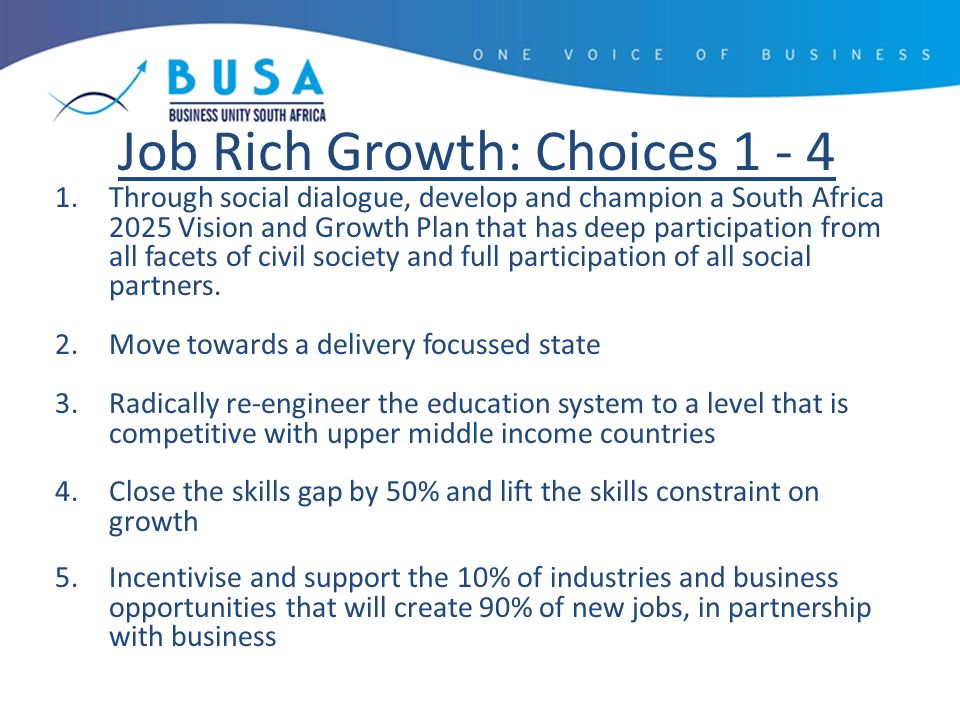 ONE VOICE OF BUSINESS

BUSA
BUSINESS UNITY SOUTH AFRICA

Job Rich Growth: Choices 1 - 4

1. Through social dialogue, develop and champion a South Africa 2025 Vision and Growth Plan that has deep participation from all facets of civil society and full participation of all social partners.

2. Move towards a delivery focussed state

3. Radically re-engineer the education system to a level that is competitive with upper middle income countries

4. Close the skills gap by 50% and lift the skills constraint on growth

5. Incentivise and support the 10% of industries and business opportunities that will create 90% of new jobs, in partnership with business